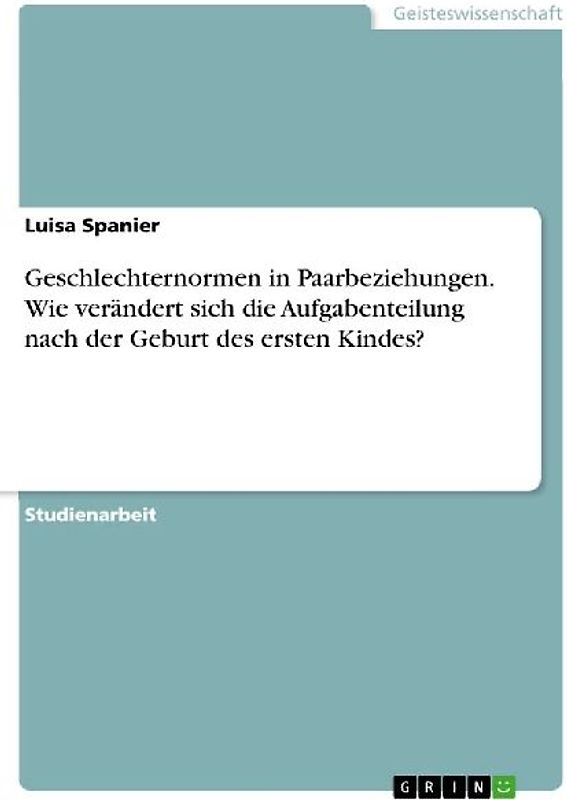 Geisteswissenschaft

Luisa Spanier

Geschlechternormen in Paarbeziehungen. Wie verändert sich die Aufgabenteilung nach der Geburt des ersten Kindes?

Studienarbeit

GRIN